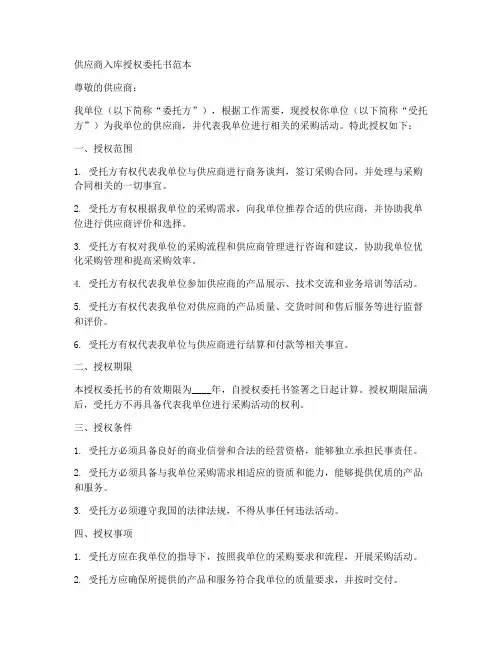 供应商入库授权委托书范本

尊敬的供应商：

我单位（以下简称“委托方”），根据工作需要，现授权你单位（以下简称“受托方”）为我单位的供应商，并代表我单位进行相关的采购活动。特此授权如下：

一、授权范围

1. 受托方有权代表我单位与供应商进行商务谈判，签订采购合同，并处理与采购合同相关的一切事宜。

2. 受托方有权根据我单位的采购需求，向我单位推荐合适的供应商，并协助我单位进行供应商评价和选择。

3. 受托方有权对我单位的采购流程和供应商管理进行咨询和建议，协助我单位优化采购管理和提高采购效率。

4. 受托方有权代表我单位参加供应商的产品展示、技术交流和业务培训等活动。

5. 受托方有权代表我单位对供应商的产品质量、交货时间和售后服务等进行监督和评价。

6. 受托方有权代表我单位与供应商进行结算和付款等相关事宜。

二、授权期限

本授权委托书的有效期限为____年，自授权委托书签署之日起计算。授权期限届满后，受托方不再具备代表我单位进行采购活动的权利。

三、授权条件

1. 受托方必须具备良好的商业信誉和合法的经营资格，能够独立承担民事责任。

2. 受托方必须具备与我单位采购需求相适应的资质和能力，能够提供优质的产品和服务。

3. 受托方必须遵守我国的法律法规，不得从事任何违法活动。

四、授权事项

1. 受托方应在我单位的指导下，按照我单位的采购要求和流程，开展采购活动。

2. 受托方应确保所提供的产品和服务符合我单位的质量要求，并按时交付。